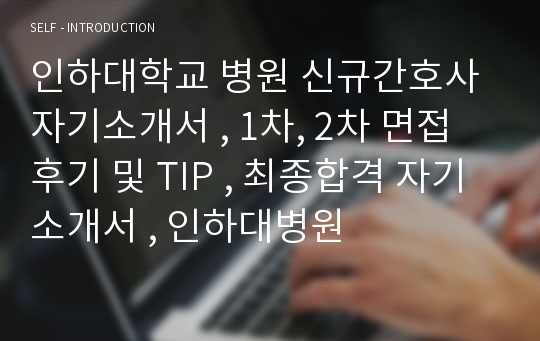 SELF - INTRODUCTION

인하대학교 병원 신규간호사 자기소개서 , 1차, 2차 면접 후기 및 TIP , 최종합격 자기소개서 , 인하대병원